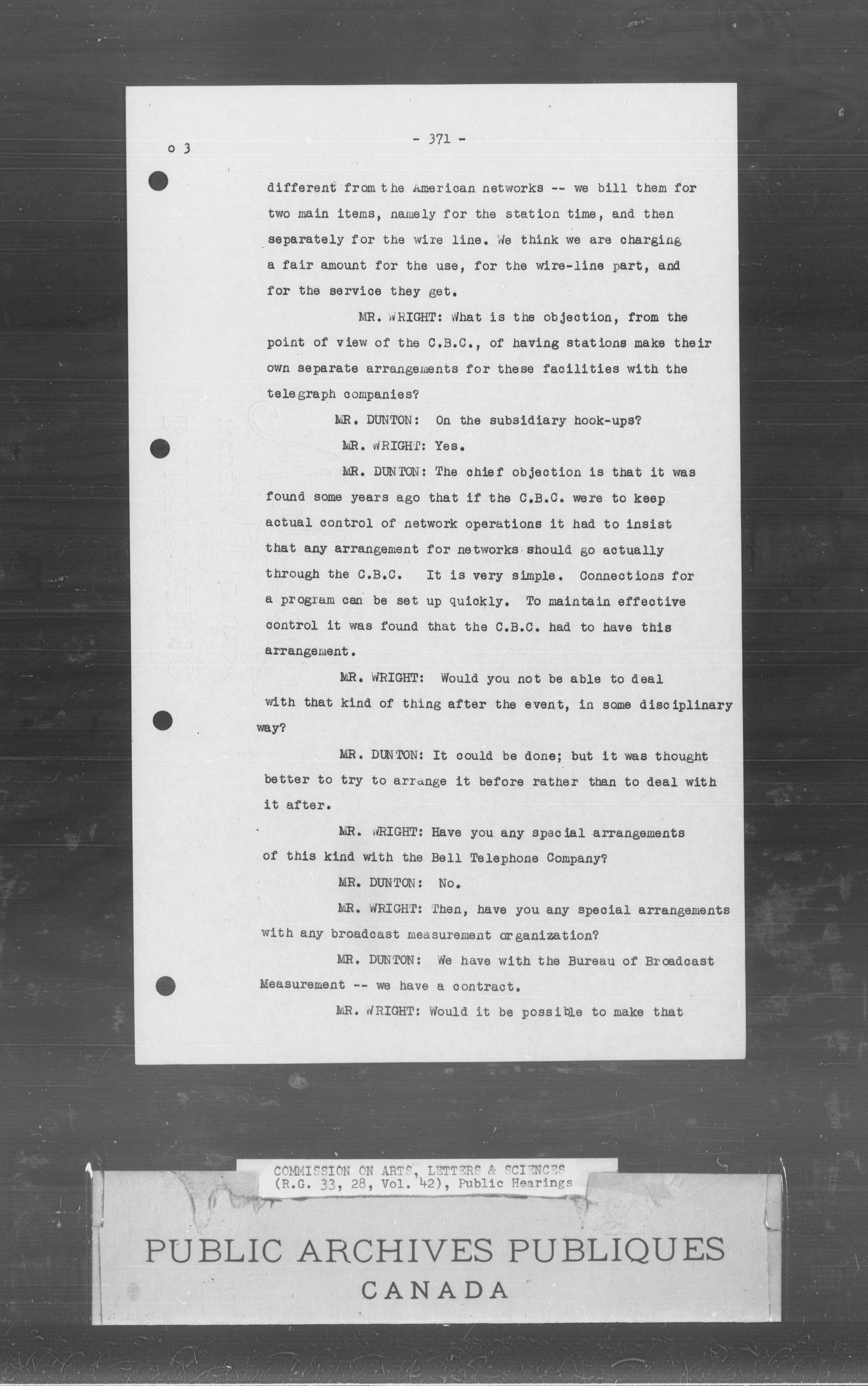 o 3

- 371 -

different from the American networks -- we bill them for two main items, namely for the station time, and then separately for the wire line. We think we are charging a fair amount for the use, for the wire-line part, and for the service they get.

MR. WRIGHT: What is the objection, from the point of view of the C.B.C., of having stations make their own separate arrangements for these facilities with the telegraph companies?

MR. DUNTON: On the subsidiary hook-ups?

MR. WRIGHT: Yes.

MR. DUNTON: The chief objection is that it was found some years ago that if the C.B.C. were to keep actual control of network operations it had to insist that any arrangement for networks should go actually through the C.B.C. It is very simple. Connections for a program can be set up quickly. To maintain effective control it was found that the C.B.C. had to have this arrangement.

MR. WRIGHT: Would you not be able to deal with that kind of thing after the event, in some disciplinary way?

MR. DUNTON: It could be done; but it was thought better to try to arrange it before rather than to deal with it after.

MR. WRIGHT: Have you any special arrangements of this kind with the Bell Telephone Company?

MR. DUNTON: No.

MR. WRIGHT: Then, have you any special arrangements with any broadcast measurement organization?

MR. DUNTON: We have with the Bureau of Broadcast Measurement -- we have a contract.

MR. WRIGHT: Would it be possible to make that

COMMISSION ON ARTS, LETTERS & SCIENCES
(R.G. 33, 28, Vol. 42), Public Hearings

PUBLIC ARCHIVES PUBLIQUES
CANADA